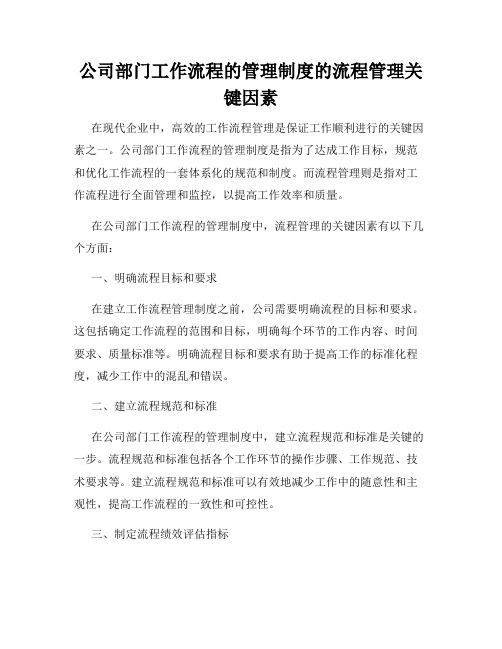 公司部门工作流程的管理制度的流程管理关键因素

在现代企业中，高效的工作流程管理是保证工作顺利进行的关键因素之一。公司部门工作流程的管理制度是指为了达成工作目标，规范和优化工作流程的一套体系化的规范和制度。而流程管理则是指对工作流程进行全面管理和监控，以提高工作效率和质量。

在公司部门工作流程的管理制度中，流程管理的关键因素有以下几个方面：

一、明确流程目标和要求

在建立工作流程管理制度之前，公司需要明确流程的目标和要求。这包括确定工作流程的范围和目标，明确每个环节的工作内容、时间要求、质量标准等。明确流程目标和要求有助于提高工作的标准化程度，减少工作中的混乱和错误。

二、建立流程规范和标准

在公司部门工作流程的管理制度中，建立流程规范和标准是关键的一步。流程规范和标准包括各个工作环节的操作步骤、工作规范、技术要求等。建立流程规范和标准可以有效地减少工作中的随意性和主观性，提高工作流程的一致性和可控性。

三、制定流程绩效评估指标